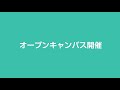 オープンキャンパス開催